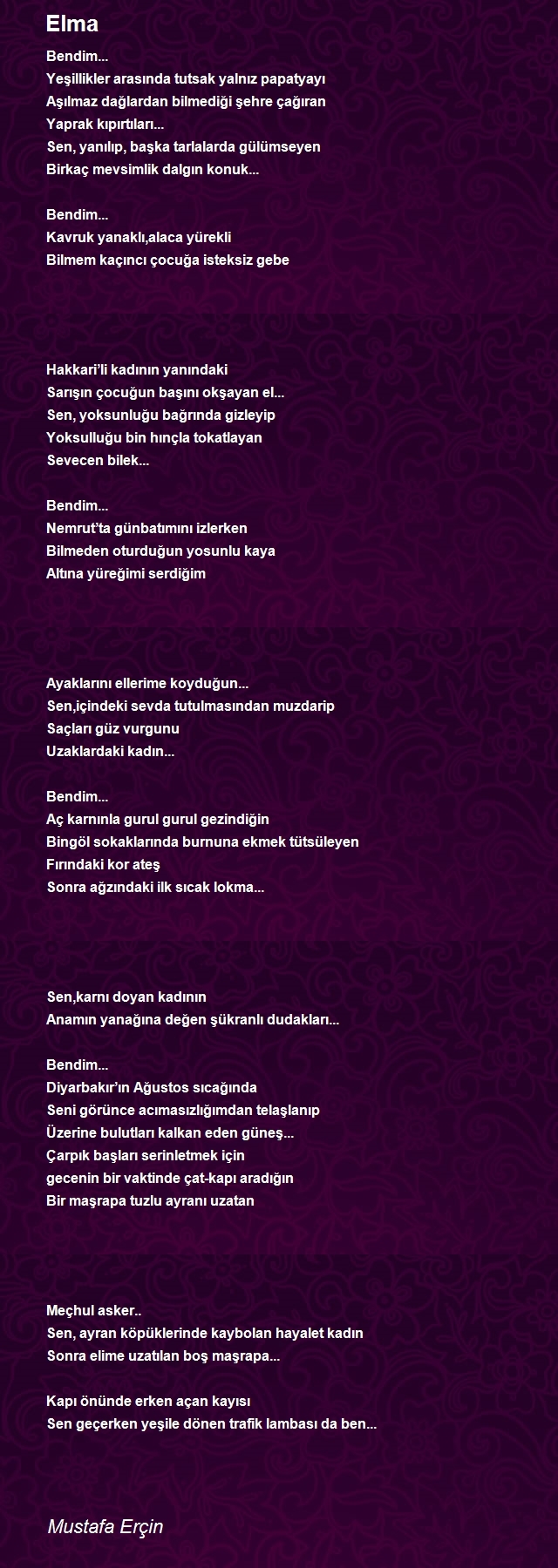 Elma

Bendim...
Yeşillikler arasında tutsak yalnız papatyayı
Aşılmaz dağlardan bilmediği şehre çağıran
Yaprak kıpırtıları...
Sen, yanılıp, başka tarlalarda gülümseyen
Birkaç mevsimlik dalgın konuk...

Bendim...
Kavruk yanaklı,alaca yürekli
Bilmem kaçıncı çocuğa isteksiz gebe

Hakkari'li kadının yanındaki
Sarışın çocuğun başını okşayan el...
Sen, yoksunluğu bağrında gizleyip
Yoksulluğu bin hınçla tokatlayan
Sevecen bilek...

Bendim...
Nemrut'ta günbatımını izlerken
Bilmeden oturduğun yosunlu kaya
Altına yüreğimi serdiğim

Ayaklarını ellerime koyduğun...
Sen,içindeki sevda tutulmasından muzdarip
Saçları güz vurgunu
Uzaklardaki kadın...

Bendim...
Aç karnınla gurul gurul gezindiğin
Bingöl sokaklarında burnuna ekmek tütsüleyen
Fırındaki kor ateş
Sonra ağzındaki ilk sıcak lokma...

Sen,karnı doyan kadının
Anamın yanağına değen şükranlı dudakları...

Bendim...
Diyarbakır'ın Ağustos sıcağında
Seni görünce acımasızlığımdan telaşlanıp
Üzerine bulutları kalkan eden güneş...
Çarpık başları serinletmek için
gecenin bir vaktinde çat-kapı aradığın
Bir maşrapa tuzlu ayranı uzatan

Meçhul asker..
Sen, ayran köpüklerinde kaybolan hayalet kadın
Sonra elime uzatılan boş maşrapa...

Kapı önünde erken açan kayısı
Sen geçerken yeşile dönen trafik lambası da ben...

Mustafa Erçin